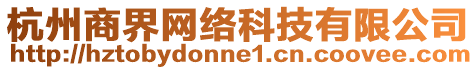 杭州商界网络科技有限公司
http://hztobydonne1.cn.coovee.com